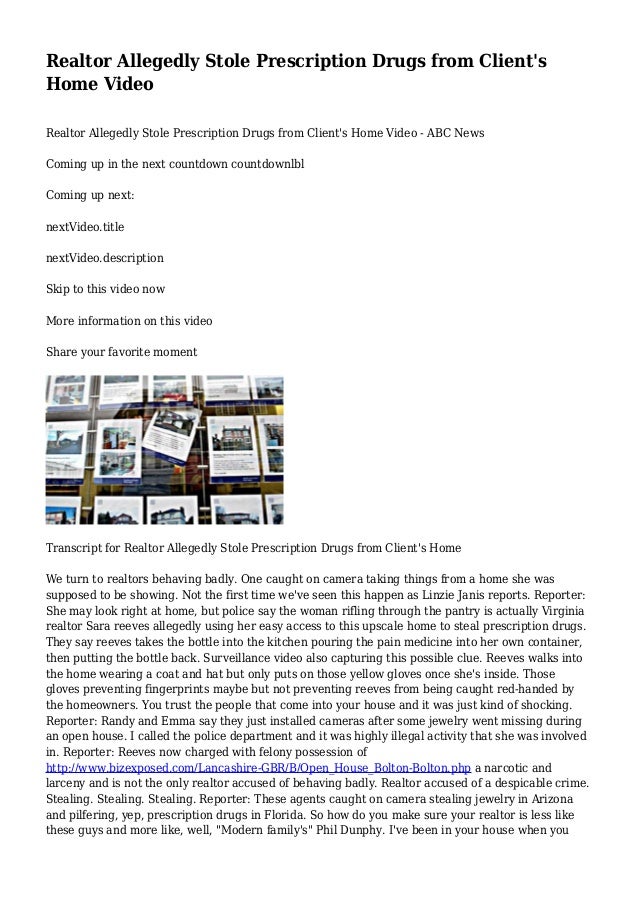 Realtor Allegedly Stole Prescription Drugs from Client's Home Video

Realtor Allegedly Stole Prescription Drugs from Client's Home Video - ABC News

Coming up in the next countdown countdownlbl

Coming up next:

nextVideo.title

nextVideo.description

Skip to this video now

More information on this video

Share your favorite moment

Transcript for Realtor Allegedly Stole Prescription Drugs from Client's Home

We turn to realtors behaving badly. One caught on camera taking things from a home she was supposed to be showing. Not the first time we've seen this happen as Linzie Janis reports. Reporter: She may look right at home, but police say the woman rifling through the pantry is actually Virginia realtor Sara reeves allegedly using her easy access to this upscale home to steal prescription drugs. They say reeves takes the bottle into the kitchen pouring the pain medicine into her own container, then putting the bottle back. Surveillance video also capturing this possible clue. Reeves walks into the home wearing a coat and hat but only puts on those yellow gloves once she's inside. Those gloves preventing fingerprints maybe but not preventing reeves from being caught red-handed by the homeowners. You trust the people that come into your house and it was just kind of shocking. Reporter: Randy and Emma say they just installed cameras after some jewelry went missing during an open house. I called the police department and it was highly illegal activity that she was involved in. Reporter: Reeves now charged with felony possession of http://www.bizexposed.com/Lancashire-GBR/B/Open_House_Bolton-Bolton.php a narcotic and larceny and is not the only realtor accused of behaving badly. Realtor accused of a despicable crime. Stealing. Stealing. Stealing. Reporter: These agents caught on camera stealing jewelry in Arizona and pilfering, yep, prescription drugs in Florida. So how do you make sure your realtor is less like these guys and more like, well, "Modern family's" Phil Dunphy. I've been in your house when you